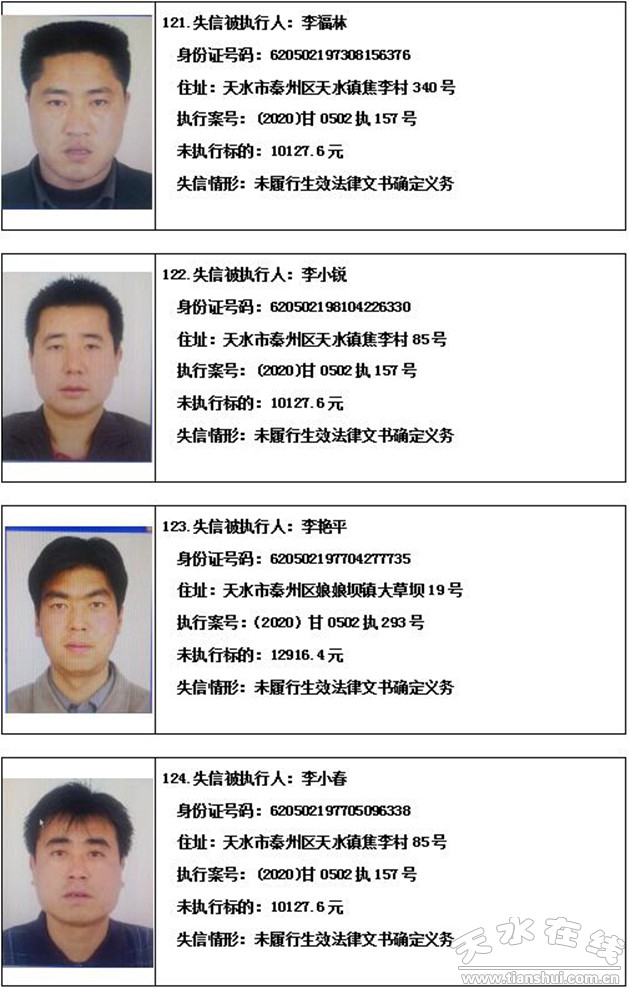 121.失信被执行人：李福林

身份证号码：620502197308156376

住址：天水市秦州区天水镇焦李村340号

执行案号：(2020)甘0502执157号

未执行标的：10127.6元

失信情形：未履行生效法律文书确定义务

122.失信被执行人：李小锐

身份证号码：620502198104226330

住址：天水市秦州区天水镇焦李村85号

执行案号：(2020)甘0502执157号

未执行标的：10127.6元

失信情形：未履行生效法律文书确定义务

123.失信被执行人：李艳平

身份证号码：620502197704277735

住址：天水市秦州区娘娘坝镇大草坝19号

执行案号：(2020)甘0502执293号

未执行标的：12916.4元

失信情形：未履行生效法律文书确定义务

124.失信被执行人：李小春

身份证号码：620502197705096338

住址：天水市秦州区天水镇焦李村85号

执行案号：(2020)甘0502执157号

未执行标的：10127.6元

失信情形：未履行生效法律文书确定义务

天水在线
www.tianshui.com.cn